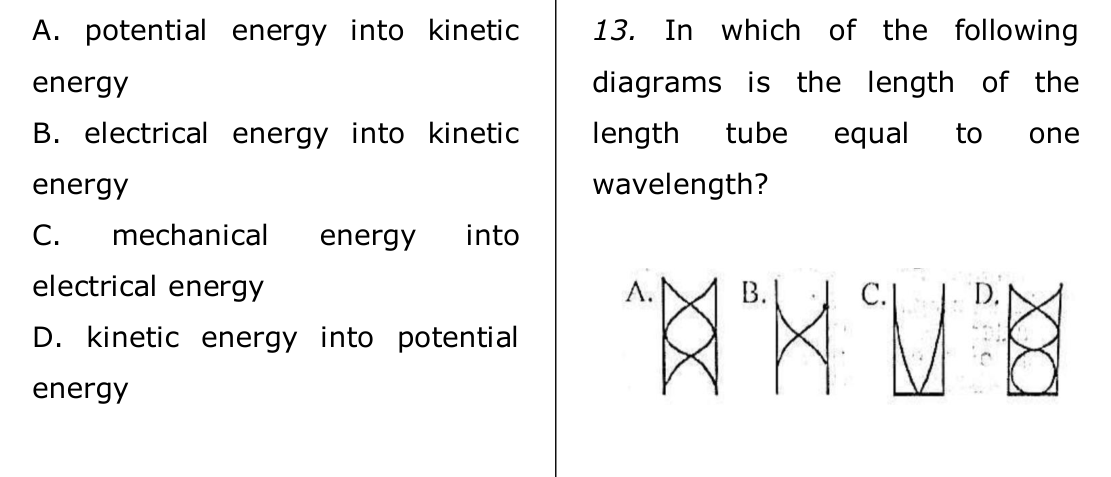 A. potential energy into kinetic energy

B. electrical energy into kinetic energy

C. mechanical energy into electrical energy

D. kinetic energy into potential energy

13. In which of the following diagrams is the length of the length tube equal to one wavelength?

A. B. C. D.